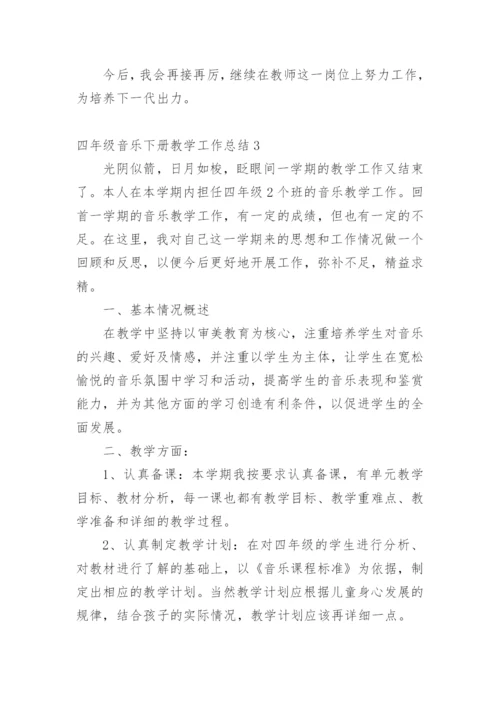 今后，我会再接再厉，继续在教师这一岗位上努力工作，为培养下一代出力。

四年级音乐下册教学工作总结3

光阴似箭，日月如梭，眨眼间一学期的教学工作又结束了。本人在本学期内担任四年级2个班的音乐教学工作。回首一学期的音乐教学工作，有一定的成绩，但也有一定的不足。在这里，我对自己这一学期来的思想和工作情况做一个回顾和反思，以便今后更好地开展工作，弥补不足，精益求精。

一、基本情况概述

在教学中坚持以审美教育为核心，注重培养学生对音乐的兴趣、爱好及情感，并注重以学生为主体，让学生在宽松愉悦的音乐氛围中学习和活动，提高学生的音乐表现和鉴赏能力，并为其他方面的学习创造有利条件，以促进学生的全面发展。

二、教学方面：

1、认真备课：本学期我按要求认真备课，有单元教学目标、教材分析，每一课也都有教学目标、教学重难点、教学准备和详细的教学过程。

2、认真制定教学计划：在对四年级的学生进行分析、对教材进行了解的基础上，以《音乐课程标准》为依据，制定出相应的教学计划。当然教学计划应根据儿童身心发展的规律，结合孩子的实际情况，教学计划应该再详细一点。